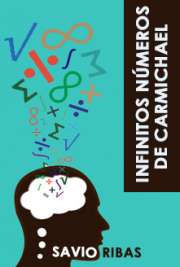 INFINITOS NÚMEROS DE CARMICHAEL

SAVIO RIBAS